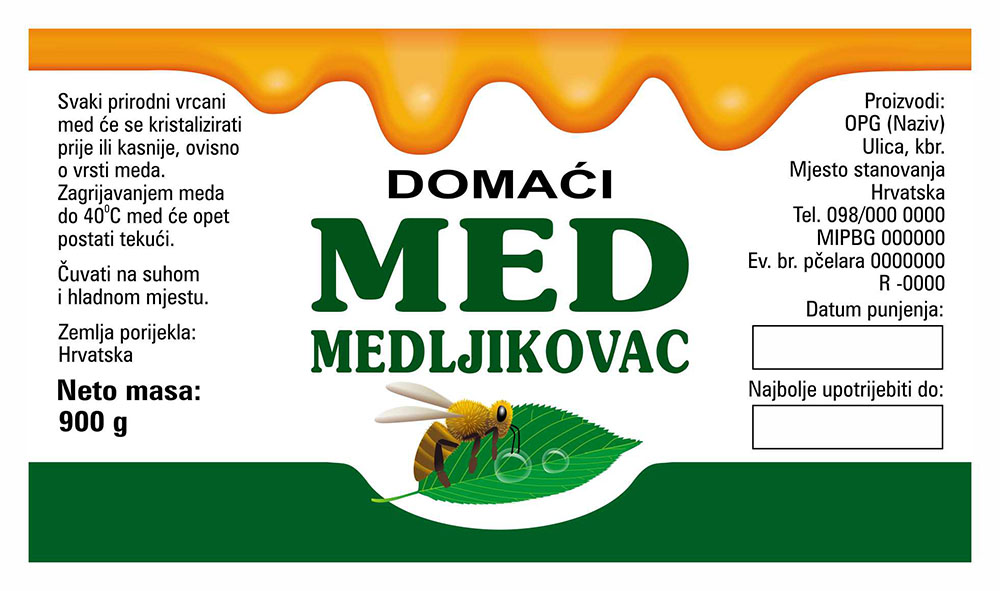 Svaki prirodni vrcani med će se kristalizirati prije ili kasnije, ovisno o vrsti meda. Zagrijavanjem meda do $40^0$C med će opet postati tekući.

Čuvati na suhom i hladnom mjestu.

Zemlja porijekla: Hrvatska

Neto masa: 900 g

DOMAĆI
MED
MEDLJIKOVAC

Proizvodi:
OPG (Naziv)
Ulica, kbr.
Mjesto stanovanja
Hrvatska
Tel. 098/000 0000
MIPBG 000000
Ev. br. pčelara 0000000
R -0000

Datum punjenja:

Najbolje upotrijebiti do: